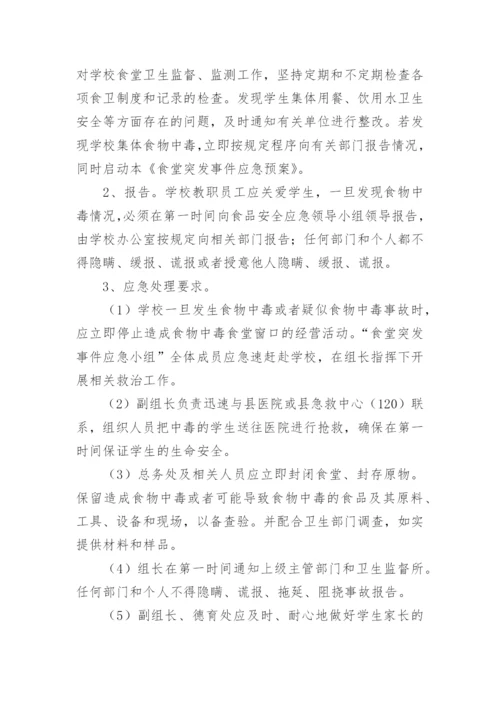 对学校食堂卫生监督、监测工作，坚持定期和不定期检查各项食卫制度和记录的检查。发现学生集体用餐、饮用水卫生安全等方面存在的问题，及时通知有关单位进行整改。若发现学校集体食物中毒,立即按规定程序向有关部门报告情况，同时启动本《食堂突发事件应急预案》。

2、报告。学校教职员工应关爱学生，一旦发现食物中毒情况,必须在第一时间向食品安全应急领导小组领导报告，由学校办公室按规定向相关部门报告；任何部门和个人都不得隐瞒、缓报、谎报或者授意他人隐瞒、缓报、谎报。

3、应急处理要求。

（1）学校一旦发生食物中毒或者疑似食物中毒事故时，应立即停止造成食物中毒食堂窗口的经营活动。“食堂突发事件应急小组”全体成员应急速赶赴学校，在组长指挥下开展相关救治工作。

（2）副组长负责迅速与县医院或县急救中心（120）联系，组织人员把中毒的学生送往医院进行抢救，确保在第一时间保证学生的生命安全。

（3）总务处及相关人员应立即封闭食堂、封存原物。保留造成食物中毒或者可能导致食物中毒的食品及其原料、工具、设备和现场，以备查验。并配合卫生部门调查，如实提供材料和样品。

（4）组长在第一时间通知上级主管部门和卫生监督所。任何部门和个人不得隐瞒、谎报、拖延、阻挠事故报告。

（5）副组长、德育处应及时、耐心地做好学生家长的